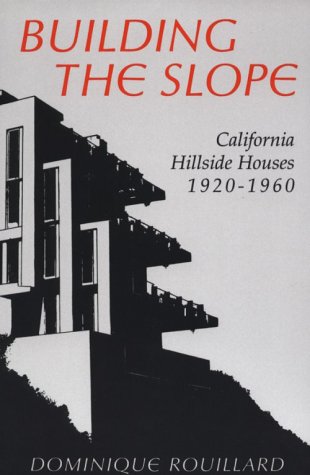 BUILDING THE SLOPE

California Hillside Houses 1920-1960

DOMINIQUE ROUILLARD